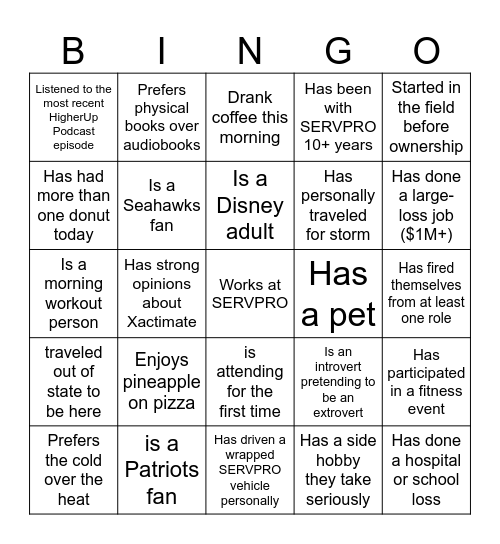 | B | I | N | G | O |
|---|---|---|---|---|
| Listened to the most recent HigherUp Podcast episode | Prefers physical books over audiobooks | Drank coffee this morning | Has been with SERVPRO 10+ years | Started in the field before ownership |
| Has had more than one donut today | Is a Seahawks fan | Is a Disney adult | Has personally traveled for storm | Has done a large-loss job ($1M+) |
| Is a morning workout person | Has strong opinions about Xactimate | Works at SERVPRO | Has a pet | Has fired themselves from at least one role |
| traveled out of state to be here | Enjoys pineapple on pizza | is attending for the first time | Is an introvert pretending to be an extrovert | Has participated in a fitness event |
| Prefers the cold over the heat | is a Patriots fan | Has driven a wrapped SERVPRO vehicle personally | Has a side hobby they take seriously | Has done a hospital or school loss |